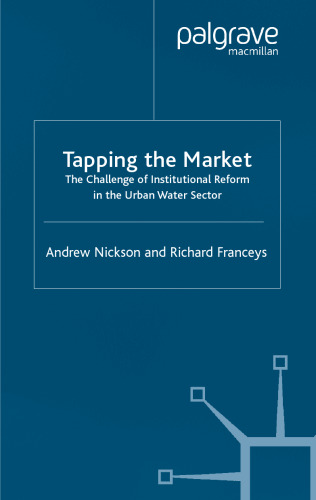 palgrave
macmillan

Tapping the Market
The Challenge of Institutional Reform in the Urban Water Sector

Andrew Nickson and Richard Franceys